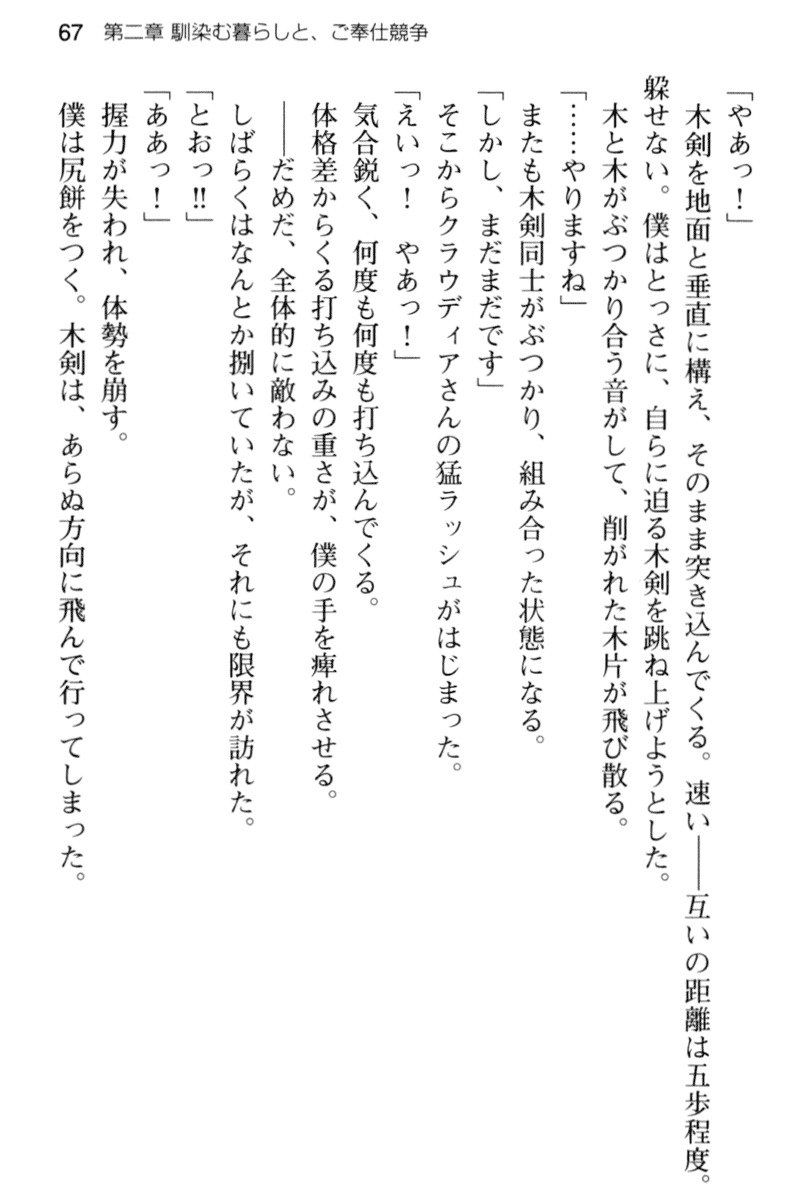 67　第二章 馴染む暮らしと、ご奉仕競争

「やあっ！」

木剣を地面と垂直に構え、そのまま突き込んでくる。速い――互いの距離は五歩程度。躱せない。僕はとっさに、自らに迫る木剣を跳ね上げようとした。

木と木がぶつかり合う音がして、削がれた木片が飛び散る。

「……やりますね」

またも木剣同士がぶつかり、組み合った状態になる。

「しかし、まだまだです」

そこからクラウディアさんの猛ラッシュがはじまった。

「えいっ！　やあっ！」

気合鋭く、何度も何度も打ち込んでくる。

体格差からくる打ち込みの重さが、僕の手を痺れさせる。

――だめだ、全体的に敵わない。

しばらくはなんとか捌いていたが、それにも限界が訪れた。

「とおっ!!」

「ああっ！」

握力が失われ、体勢を崩す。

僕は尻餅をつく。木剣は、あらぬ方向に飛んで行ってしまった。